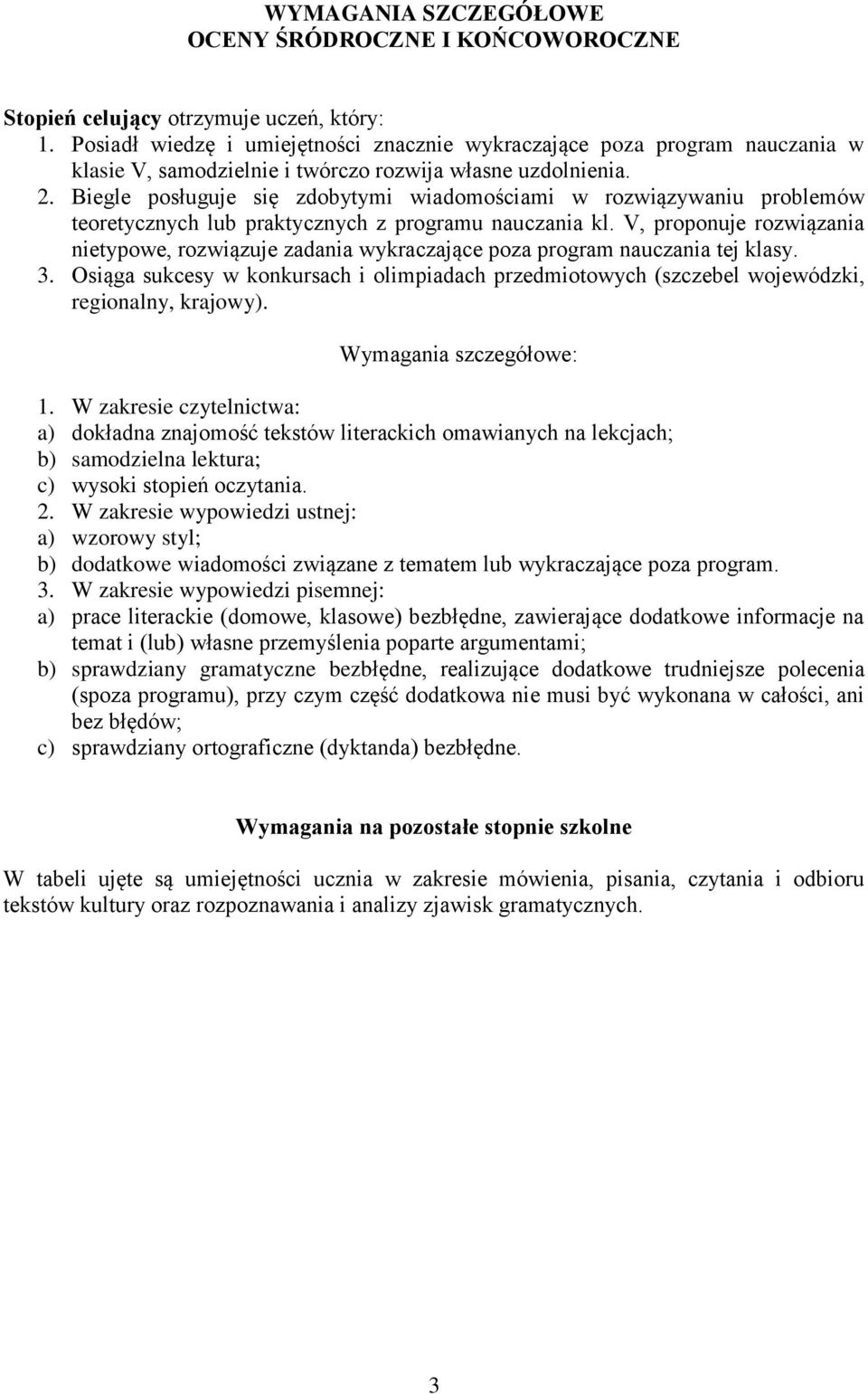 WYMAGANIA SZCZEGÓŁOWE
OCENY ŚRÓDROCZNE I KOŃCOWOROCZNE

Stopień celujący otrzymuje uczeń, który:
1. Posiadł wiedzę i umiejętności znacznie wykraczające poza program nauczania w klasie V, samodzielnie i twórczo rozwija własne uzdolnienia.
2. Biegle posługuje się zdobytymi wiadomościami w rozwiązywaniu problemów teoretycznych lub praktycznych z programu nauczania kl. V, proponuje rozwiązania nietypowe, rozwiązuje zadania wykraczające poza program nauczania tej klasy.
3. Osiąga sukcesy w konkursach i olimpiadach przedmiotowych (szczebel wojewódzki, regionalny, krajowy).

Wymagania szczegółowe:

1. W zakresie czytelnictwa:
a) dokładna znajomość tekstów literackich omawianych na lekcjach;
b) samodzielna lektura;
c) wysoki stopień oczytania.
2. W zakresie wypowiedzi ustnej:
a) wzorowy styl;
b) dodatkowe wiadomości związane z tematem lub wykraczające poza program.
3. W zakresie wypowiedzi pisemnej:
a) prace literackie (domowe, klasowe) bezbłędne, zawierające dodatkowe informacje na temat i (lub) własne przemyślenia poparte argumentami;
b) sprawdziany gramatyczne bezbłędne, realizujące dodatkowe trudniejsze polecenia (spoza programu), przy czym część dodatkowa nie musi być wykonana w całości, ani bez błędów;
c) sprawdziany ortograficzne (dyktanda) bezbłędne.

Wymagania na pozostałe stopnie szkolne

W tabeli ujęte są umiejętności ucznia w zakresie mówienia, pisania, czytania i odbioru tekstów kultury oraz rozpoznawania i analizy zjawisk gramatycznych.

3